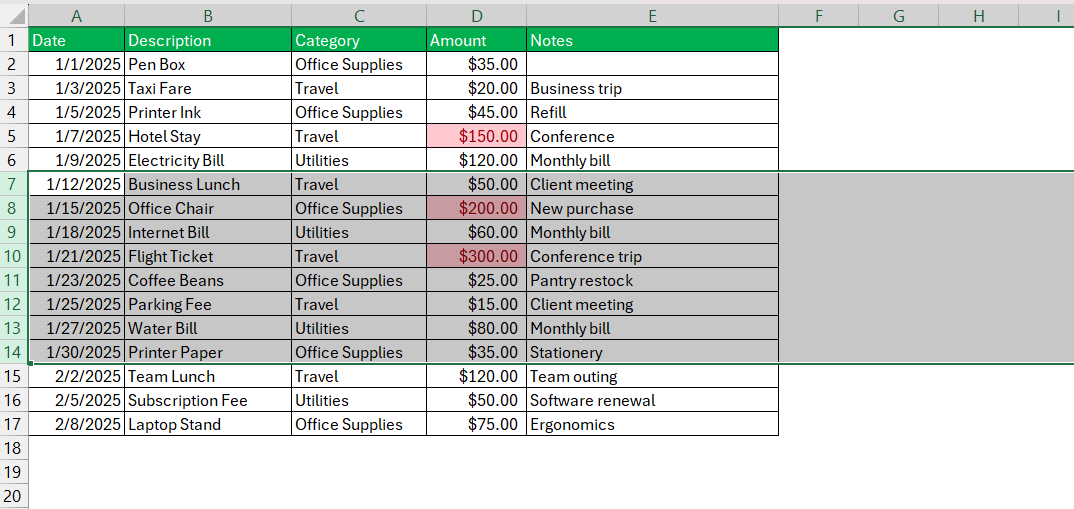 | | A | B | C | D | E | F | G | H | I |
|---|---|---|---|---|---|---|---|---|---|
| 1 | Date | Description | Category | Amount | Notes | | | | |
| 2 | 1/1/2025 | Pen Box | Office Supplies | $35.00 | | | | | |
| 3 | 1/3/2025 | Taxi Fare | Travel | $20.00 | Business trip | | | | |
| 4 | 1/5/2025 | Printer Ink | Office Supplies | $45.00 | Refill | | | | |
| 5 | 1/7/2025 | Hotel Stay | Travel | $150.00 | Conference | | | | |
| 6 | 1/9/2025 | Electricity Bill | Utilities | $120.00 | Monthly bill | | | | |
| 7 | 1/12/2025 | Business Lunch | Travel | $50.00 | Client meeting | | | | |
| 8 | 1/15/2025 | Office Chair | Office Supplies | $200.00 | New purchase | | | | |
| 9 | 1/18/2025 | Internet Bill | Utilities | $60.00 | Monthly bill | | | | |
| 10 | 1/21/2025 | Flight Ticket | Travel | $300.00 | Conference trip | | | | |
| 11 | 1/23/2025 | Coffee Beans | Office Supplies | $25.00 | Pantry restock | | | | |
| 12 | 1/25/2025 | Parking Fee | Travel | $15.00 | Client meeting | | | | |
| 13 | 1/27/2025 | Water Bill | Utilities | $80.00 | Monthly bill | | | | |
| 14 | 1/30/2025 | Printer Paper | Office Supplies | $35.00 | Stationery | | | | |
| 15 | 2/2/2025 | Team Lunch | Travel | $120.00 | Team outing | | | | |
| 16 | 2/5/2025 | Subscription Fee | Utilities | $50.00 | Software renewal | | | | |
| 17 | 2/8/2025 | Laptop Stand | Office Supplies | $75.00 | Ergonomics | | | | |
| 18 | | | | | | | | | |
| 19 | | | | | | | | | |
| 20 | | | | | | | | | |